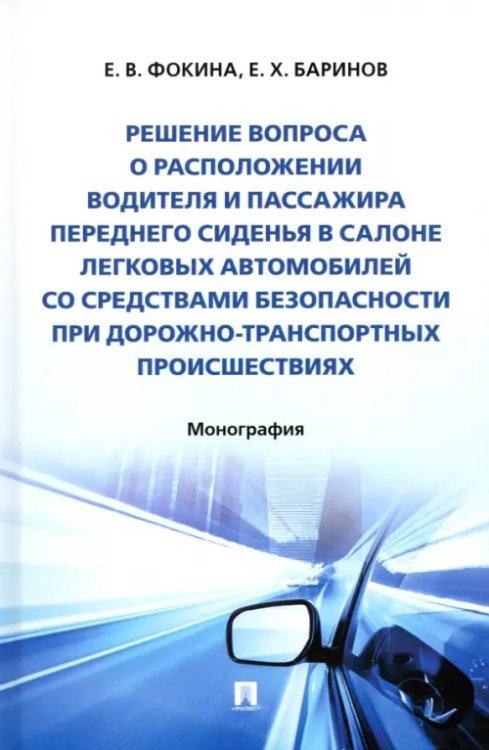 Е. В. ФОКИНА, Е. Х. БАРИНОВ

РЕШЕНИЕ ВОПРОСА О РАСПОЛОЖЕНИИ ВОДИТЕЛЯ И ПАССАЖИРА ПЕРЕДНЕГО СИДЕНЬЯ В САЛОНЕ ЛЕГКОВЫХ АВТОМОБИЛЕЙ СО СРЕДСТВАМИ БЕЗОПАСНОСТИ ПРИ ДОРОЖНО-ТРАНСПОРТНЫХ ПРОИСШЕСТВИЯХ

Монография

ПРОСПЕКТ